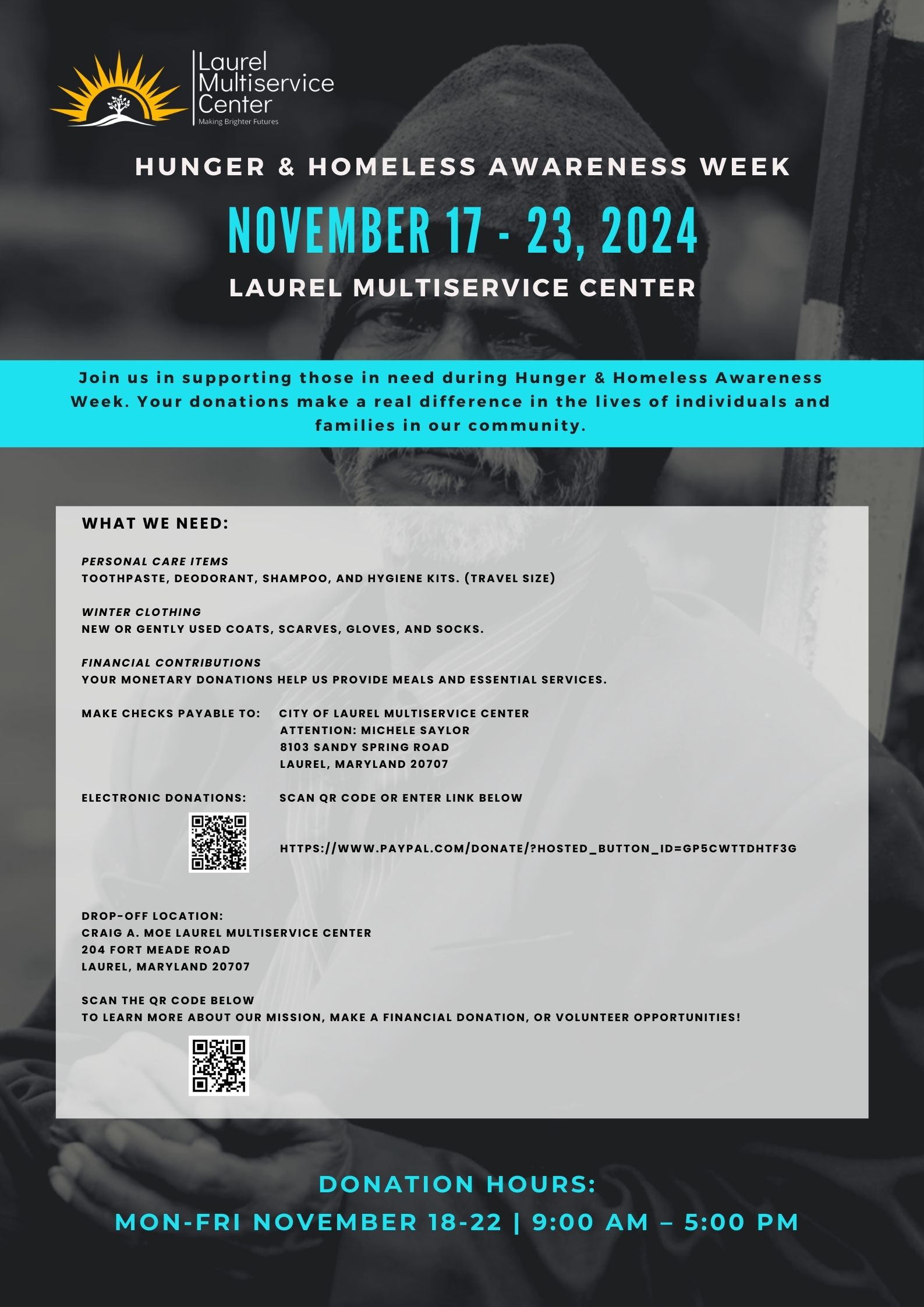 Laurel Multiservice Center
Making Brighter Futures

HUNGER & HOMELESS AWARENESS WEEK

NOVEMBER 17 - 23, 2024

LAUREL MULTISERVICE CENTER

Join us in supporting those in need during Hunger & Homeless Awareness Week. Your donations make a real difference in the lives of individuals and families in our community.

WHAT WE NEED:

PERSONAL CARE ITEMS
TOOTHPASTE, DEODORANT, SHAMPOO, AND HYGIENE KITS. (TRAVEL SIZE)

WINTER CLOTHING
NEW OR GENTLY USED COATS, SCARVES, GLOVES, AND SOCKS.

FINANCIAL CONTRIBUTIONS
YOUR MONETARY DONATIONS HELP US PROVIDE MEALS AND ESSENTIAL SERVICES.

MAKE CHECKS PAYABLE TO: CITY OF LAUREL MULTISERVICE CENTER
ATTENTION: MICHELE SAYLOR
8103 SANDY SPRING ROAD
LAUREL, MARYLAND 20707

ELECTRONIC DONATIONS: SCAN QR CODE OR ENTER LINK BELOW

HTTPS://WWW.PAYPAL.COM/DONATE/?HOSTED_BUTTON_ID=GP5CWTTDHTF3G

DROP-OFF LOCATION:
CRAIG A. MOE LAUREL MULTISERVICE CENTER
204 FORT MEADE ROAD
LAUREL, MARYLAND 20707

SCAN THE QR CODE BELOW
TO LEARN MORE ABOUT OUR MISSION, MAKE A FINANCIAL DONATION, OR VOLUNTEER OPPORTUNITIES!

DONATION HOURS:
MON-FRI NOVEMBER 18-22 | 9:00 AM – 5:00 PM